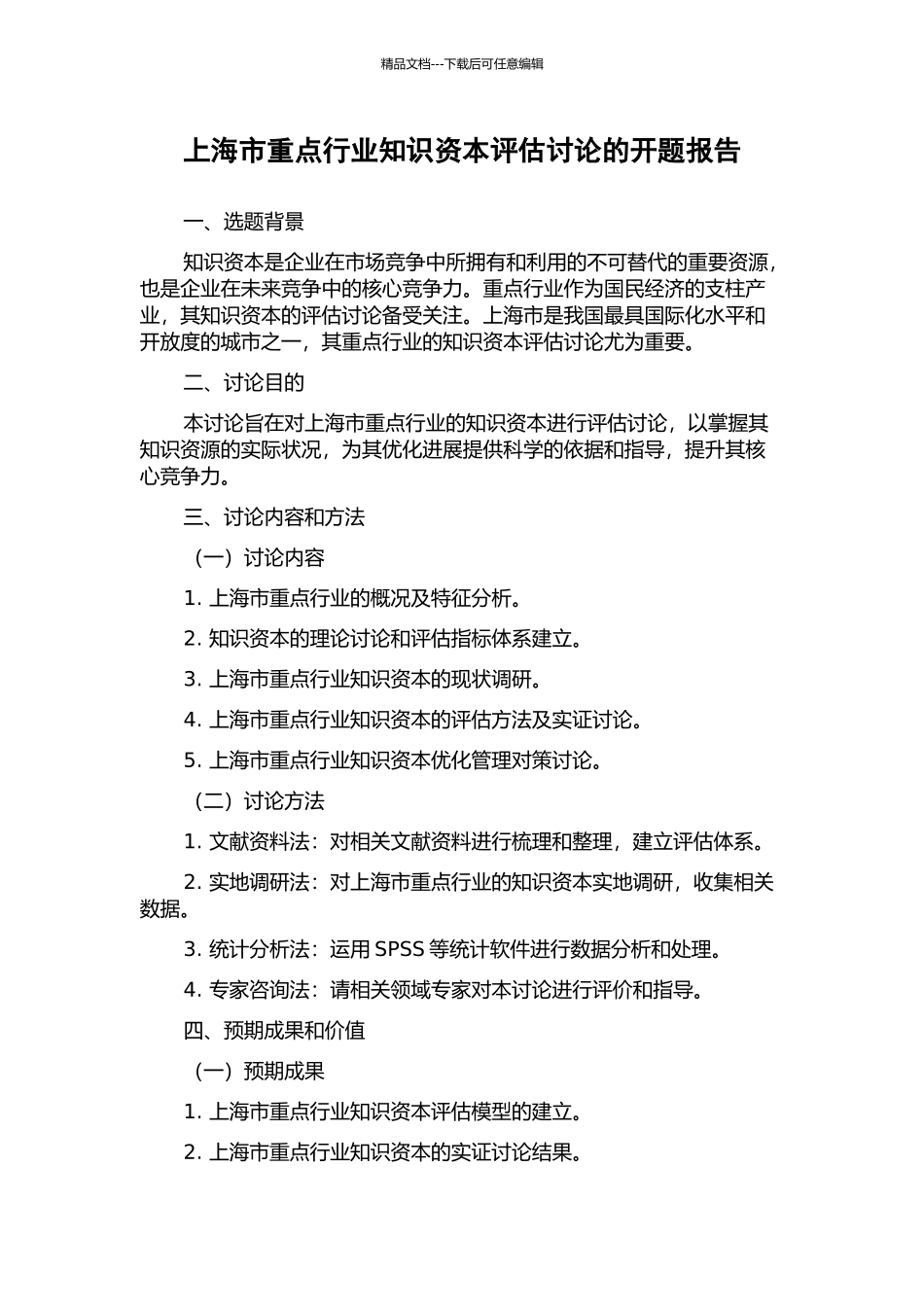 精品文档---下载后可任意编辑

上海市重点行业知识资本评估讨论的开题报告

一、选题背景

知识资本是企业在市场竞争中所拥有和利用的不可替代的重要资源，也是企业在未来竞争中的核心竞争力。重点行业作为国民经济的支柱产业，其知识资本的评估讨论备受关注。上海市是我国最具国际化水平和开放度的城市之一，其重点行业的知识资本评估讨论尤为重要。

二、讨论目的

本讨论旨在对上海市重点行业的知识资本进行评估讨论，以掌握其知识资源的实际状况，为其优化进展提供科学的依据和指导，提升其核心竞争力。

三、讨论内容和方法

（一）讨论内容

1. 上海市重点行业的概况及特征分析。

2. 知识资本的理论讨论和评估指标体系建立。

3. 上海市重点行业知识资本的现状调研。

4. 上海市重点行业知识资本的评估方法及实证讨论。

5. 上海市重点行业知识资本优化管理对策讨论。

（二）讨论方法

1. 文献资料法：对相关文献资料进行梳理和整理，建立评估体系。

2. 实地调研法：对上海市重点行业的知识资本实地调研，收集相关数据。

3. 统计分析法：运用 SPSS 等统计软件进行数据分析和处理。

4. 专家咨询法：请相关领域专家对本讨论进行评价和指导。

四、预期成果和价值

（一）预期成果

1. 上海市重点行业知识资本评估模型的建立。

2. 上海市重点行业知识资本的实证讨论结果。